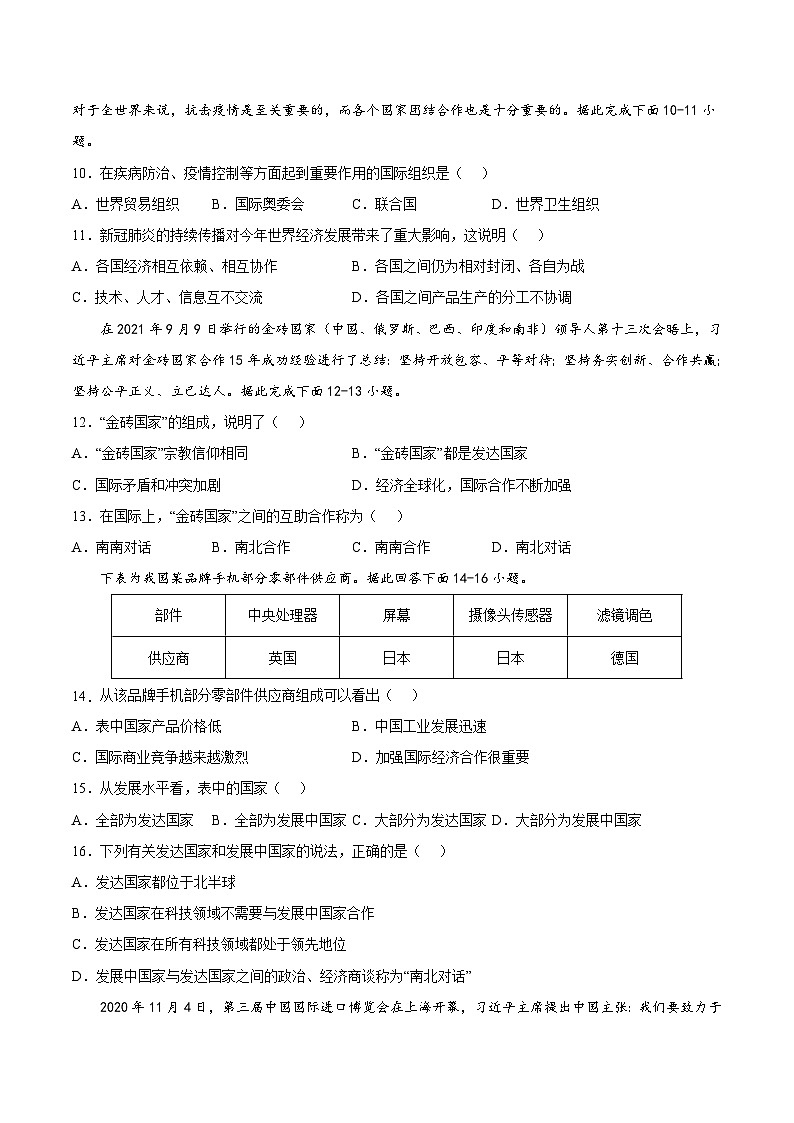 对于全世界来说，抗击疫情是至关重要的，而各个国家团结合作也是十分重要的。据此完成下面10-11小题。

10．在疾病防治、疫情控制等方面起到重要作用的国际组织是（    ）

A．世界贸易组织　B．国际奥委会　C．联合国　D．世界卫生组织

11．新冠肺炎的持续传播对今年世界经济发展带来了重大影响，这说明（    ）

A．各国经济相互依赖、相互协作　B．各国之间仍为相对封闭、各自为战

C．技术、人才、信息互不交流　D．各国之间产品生产的分工不协调

在2021年9月9日举行的金砖国家（中国、俄罗斯、巴西、印度和南非）领导人第十三次会晤上，习近平主席对金砖国家合作15年成功经验进行了总结：坚持开放包容、平等对待；坚持务实创新、合作共赢；坚持公平正义、立己达人。据此完成下面12-13小题。

12．“金砖国家”的组成，说明了（    ）

A．“金砖国家”宗教信仰相同　B．“金砖国家”都是发达国家

C．国际矛盾和冲突加剧　D．经济全球化，国际合作不断加强

13．在国际上，“金砖国家”之间的互助合作称为（    ）

A．南南对话　B．南北合作　C．南南合作　D．南北对话

下表为我国某品牌手机部分零部件供应商。据此回答下面14-16小题。

| 部件 | 中央处理器 | 屏幕 | 摄像头传感器 | 滤镜调色 |
|---|---|---|---|---|
| 供应商 | 英国 | 日本 | 日本 | 德国 |

14．从该品牌手机部分零部件供应商组成可以看出（    ）

A．表中国家产品价格低　B．中国工业发展迅速

C．国际商业竞争越来越激烈　D．加强国际经济合作很重要

15．从发展水平看，表中的国家（    ）

A．全部为发达国家　B．全部为发展中国家　C．大部分为发达国家　D．大部分为发展中国家

16．下列有关发达国家和发展中国家的说法，正确的是（    ）

A．发达国家都位于北半球

B．发达国家在科技领域不需要与发展中国家合作

C．发达国家在所有科技领域都处于领先地位

D．发展中国家与发达国家之间的政治、经济商谈称为“南北对话”

2020年11月4日，第三届中国国际进口博览会在上海开幕，习近平主席提出中国主张：我们要致力于